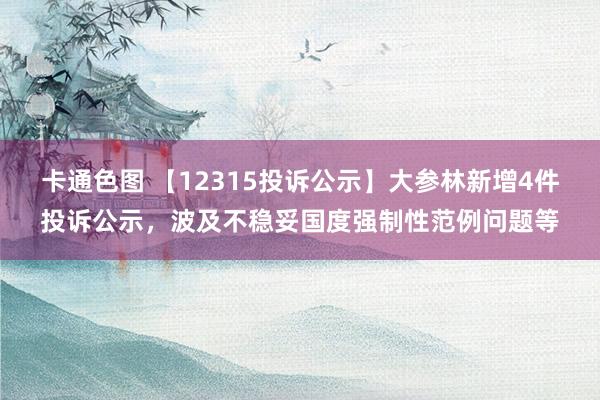 卡通色图 【12315投诉公示】大参林新增4件投诉公示，波及不稳妥国度强制性范例问题等